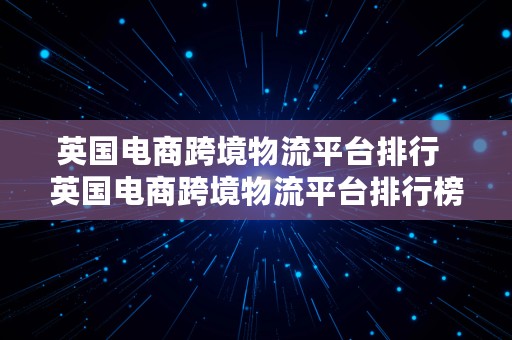 英国电商跨境物流平台排行
英国电商跨境物流平台排行榜